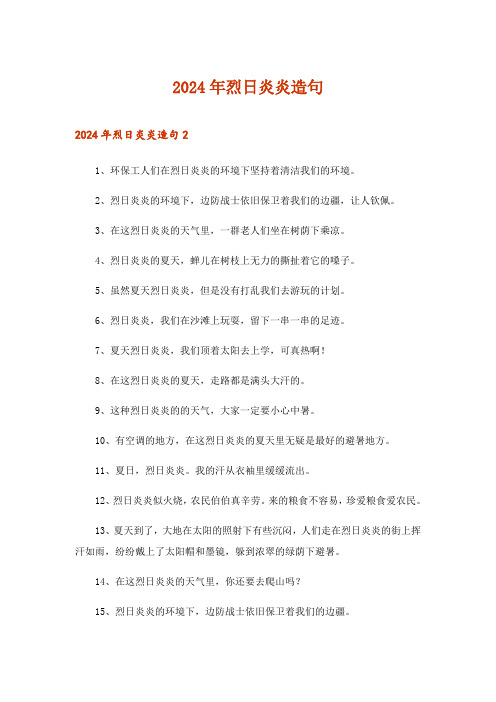 2024年烈日炎炎造句

2024年烈日炎炎造句2

1、环保工人们在烈日炎炎的环境下坚持着清洁我们的环境。

2、烈日炎炎的环境下，边防战士依旧保卫着我们的边疆，让人钦佩。

3、在这烈日炎炎的天气里，一群老人们坐在树荫下乘凉。

4、烈日炎炎的夏天，蝉儿在树枝上无力的撕扯着它的嗓子。

5、虽然夏天烈日炎炎，但是没有打乱我们去游玩的计划。

6、烈日炎炎，我们在沙滩上玩耍，留下一串一串的足迹。

7、夏天烈日炎炎，我们顶着太阳去上学，可真热啊！

8、在这烈日炎炎的夏天，走路都是满头大汗的。

9、这种烈日炎炎的的天气，大家一定要小心中暑。

10、有空调的地方，在这烈日炎炎的夏天里无疑是最好的避暑地方。

11、夏日，烈日炎炎。我的汗从衣袖里缓缓流出。

12、烈日炎炎似火烧，农民伯伯真辛劳。来的粮食不容易，珍爱粮食爱农民。

13、夏天到了，大地在太阳的照射下有些沉闷，人们走在烈日炎炎的街上挥汗如雨，纷纷戴上了太阳帽和墨镜，躲到浓翠的绿荫下避暑。

14、在这烈日炎炎的天气里，你还要去爬山吗？

15、烈日炎炎的环境下，边防战士依旧保卫着我们的边疆。